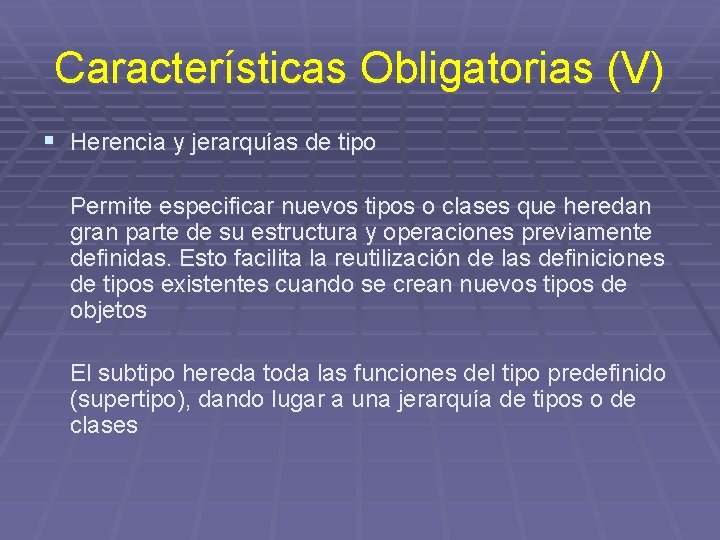 Características Obligatorias (V)

Herencia y jerarquías de tipo

Permite especificar nuevos tipos o clases que heredan gran parte de su estructura y operaciones previamente definidas. Esto facilita la reutilización de las definiciones de tipos existentes cuando se crean nuevos tipos de objetos

El subtipo hereda toda las funciones del tipo predefinido (supertipo), dando lugar a una jerarquía de tipos o de clases